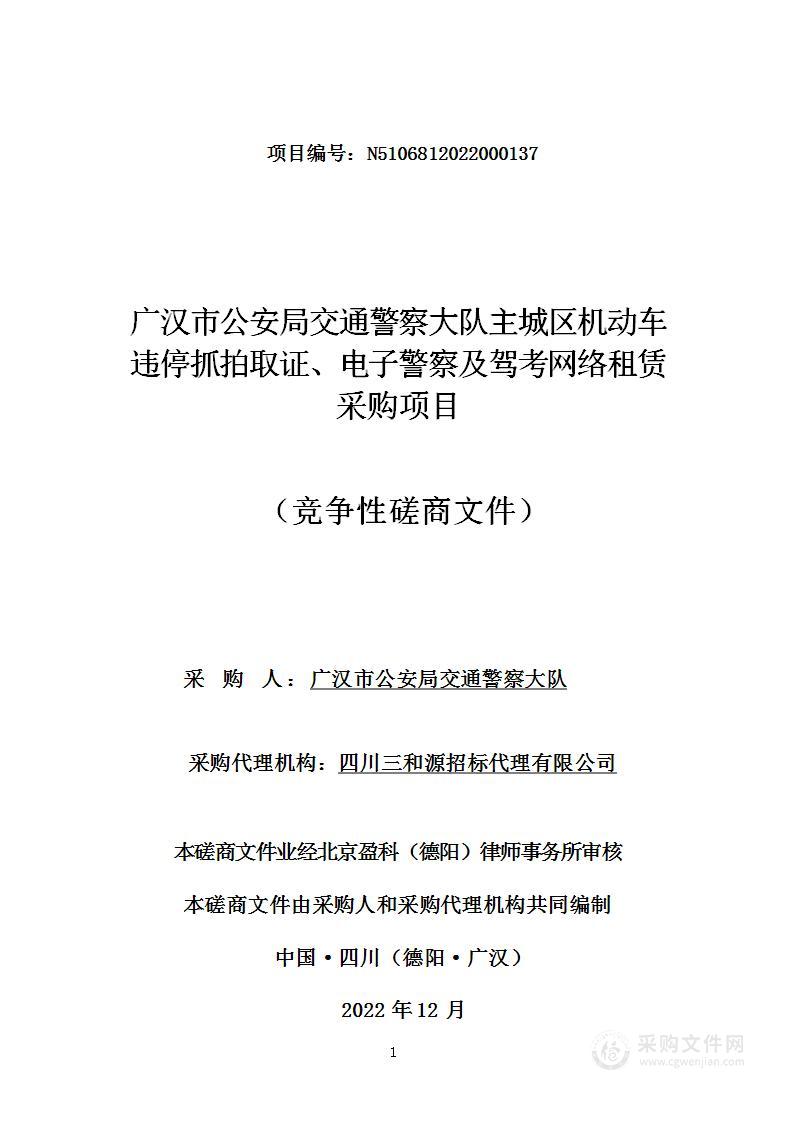 项目编号：N5106812022000137

广汉市公安局交通警察大队主城区机动车违停抓拍取证、电子警察及驾考网络租赁采购项目

（竞争性磋商文件）

采 购 人：广汉市公安局交通警察大队

采购代理机构：四川三和源招标代理有限公司

本磋商文件业经北京盈科（德阳）律师事务所审核

本磋商文件由采购人和采购代理机构共同编制

中国·四川（德阳·广汉）

2022 年 12 月

1

采购文件网
www.cgwenjian.com